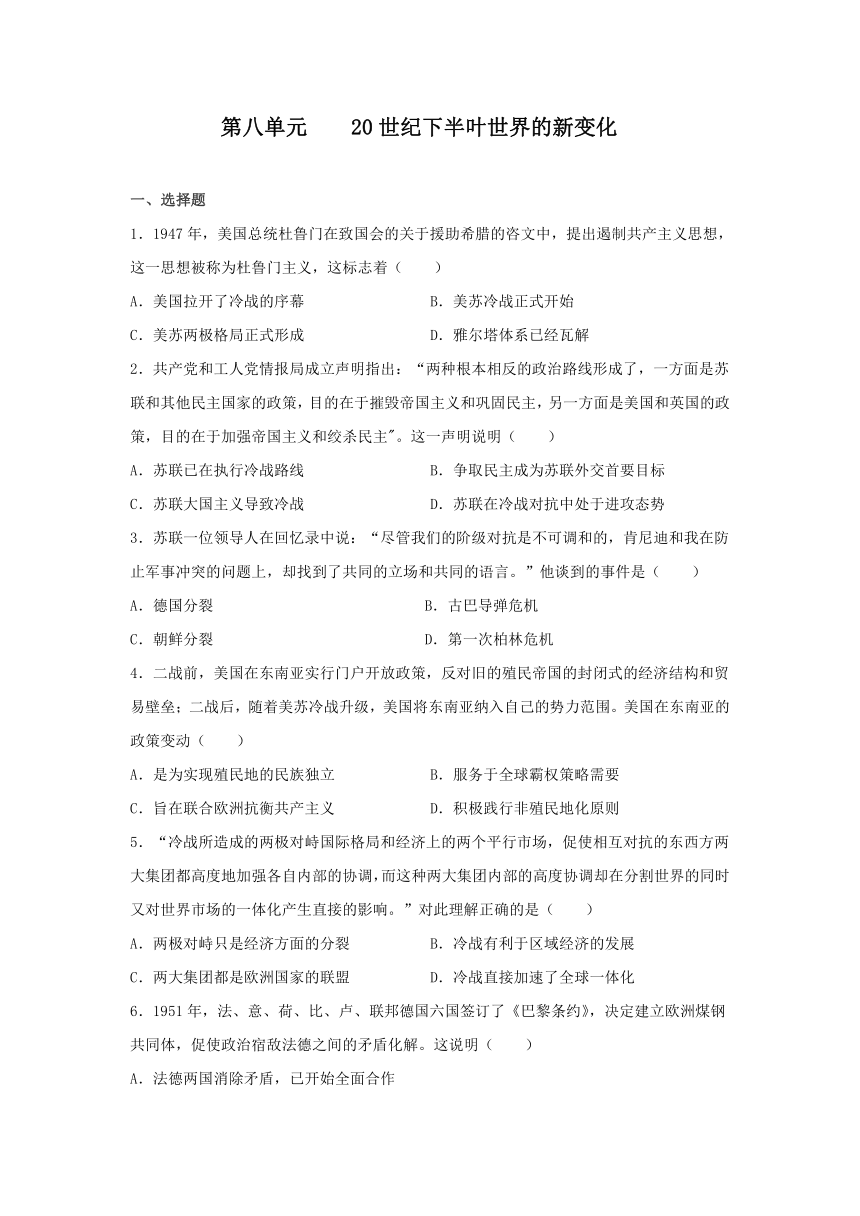 第八单元　　20世纪下半叶世界的新变化

一、选择题

1．1947年，美国总统杜鲁门在致国会的关于援助希腊的咨文中，提出遏制共产主义思想，这一思想被称为杜鲁门主义，这标志着（　　）

A．美国拉开了冷战的序幕　　B．美苏冷战正式开始

C．美苏两极格局正式形成　　D．雅尔塔体系已经瓦解

2．共产党和工人党情报局成立声明指出：“两种根本相反的政治路线形成了，一方面是苏联和其他民主国家的政策，目的在于摧毁帝国主义和巩固民主，另一方面是美国和英国的政策，目的在于加强帝国主义和绞杀民主"。这一声明说明（　　）

A．苏联已在执行冷战路线　　B．争取民主成为苏联外交首要目标

C．苏联大国主义导致冷战　　D．苏联在冷战对抗中处于进攻态势

3．苏联一位领导人在回忆录中说：“尽管我们的阶级对抗是不可调和的，肯尼迪和我在防止军事冲突的问题上，却找到了共同的立场和共同的语言。”他谈到的事件是（　　）

A．德国分裂　　B．古巴导弹危机

C．朝鲜分裂　　D．第一次柏林危机

4．二战前，美国在东南亚实行门户开放政策，反对旧的殖民帝国的封闭式的经济结构和贸易壁垒；二战后，随着美苏冷战升级，美国将东南亚纳入自己的势力范围。美国在东南亚的政策变动（　　）

A．是为实现殖民地的民族独立　　B．服务于全球霸权策略需要

C．旨在联合欧洲抗衡共产主义　　D．积极践行非殖民地化原则

5．“冷战所造成的两极对峙国际格局和经济上的两个平行市场，促使相互对抗的东西方两大集团都高度地加强各自内部的协调，而这种两大集团内部的高度协调却在分割世界的同时又对世界市场的一体化产生直接的影响。”对此理解正确的是（　　）

A．两极对峙只是经济方面的分裂　　B．冷战有利于区域经济的发展

C．两大集团都是欧洲国家的联盟　　D．冷战直接加速了全球一体化

6．1951年，法、意、荷、比、卢、联邦德国六国签订了《巴黎条约》，决定建立欧洲煤钢共同体，促使政治宿敌法德之间的矛盾化解。这说明（　　）

A．法德两国消除矛盾，已开始全面合作